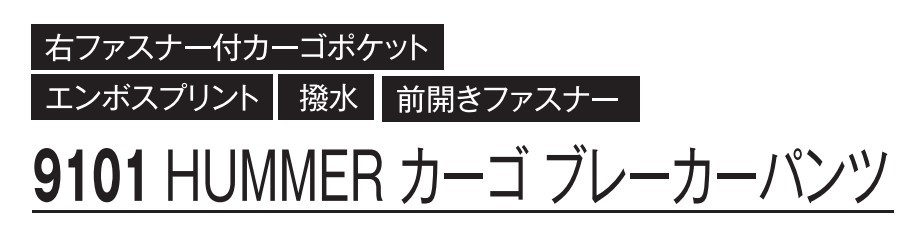 右ファスナー付カーゴポケット

エンボスプリント　撥水　前開きファスナー

9101 HUMMER カーゴ ブレーカーパンツ